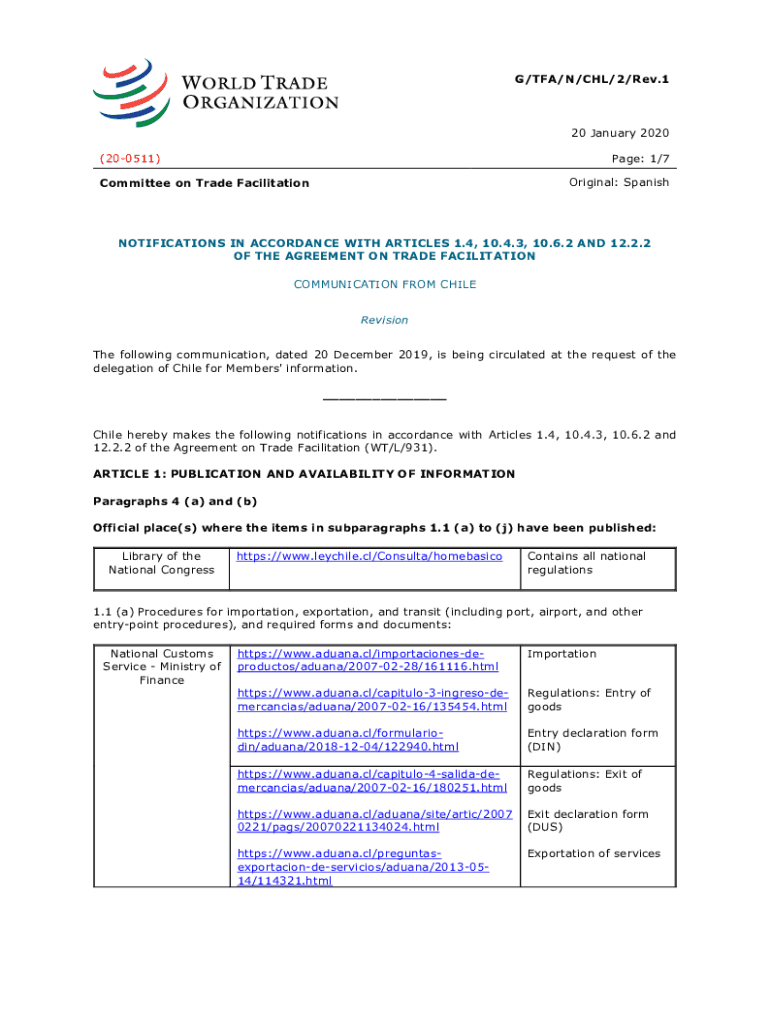 WORLD TRADE ORGANIZATION

G/TFA/N/CHL/2/Rev.1

20 January 2020

(20-0511)

Page: 1/7

Committee on Trade Facilitation

Original: Spanish

NOTIFICATIONS IN ACCORDANCE WITH ARTICLES 1.4, 10.4.3, 10.6.2 AND 12.2.2 OF THE AGREEMENT ON TRADE FACILITATION

COMMUNICATION FROM CHILE

Revision

The following communication, dated 20 December 2019, is being circulated at the request of the delegation of Chile for Members' information.

_______________

Chile hereby makes the following notifications in accordance with Articles 1.4, 10.4.3, 10.6.2 and 12.2.2 of the Agreement on Trade Facilitation (WT/L/931).

ARTICLE 1: PUBLICATION AND AVAILABILITY OF INFORMATION

Paragraphs 4 (a) and (b)

Official place(s) where the items in subparagraphs 1.1 (a) to (j) have been published:

| Library of the National Congress | https://www.leychile.cl/Consulta/homebasico | Contains all national regulations |
|---|---|---|

1.1 (a) Procedures for importation, exportation, and transit (including port, airport, and other entry-point procedures), and required forms and documents:

| National Customs Service - Ministry of Finance | https://www.aduana.cl/importaciones-de-productos/aduana/2007-02-28/161116.html | Importation |
|---|---|---|
| | https://www.aduana.cl/capitulo-3-ingreso-de-mercancias/aduana/2007-02-16/135454.html | Regulations: Entry of goods |
| | https://www.aduana.cl/formulario-din/aduana/2018-12-04/122940.html | Entry declaration form (DIN) |
| | https://www.aduana.cl/capitulo-4-salida-de-mercancias/aduana/2007-02-16/180251.html | Regulations: Exit of goods |
| | https://www.aduana.cl/aduana/site/artic/20070221/pags/20070221134024.html | Exit declaration form (DUS) |
| | https://www.aduana.cl/preguntas-exportacion-de-servicios/aduana/2013-05-14/114321.html | Exportation of services |